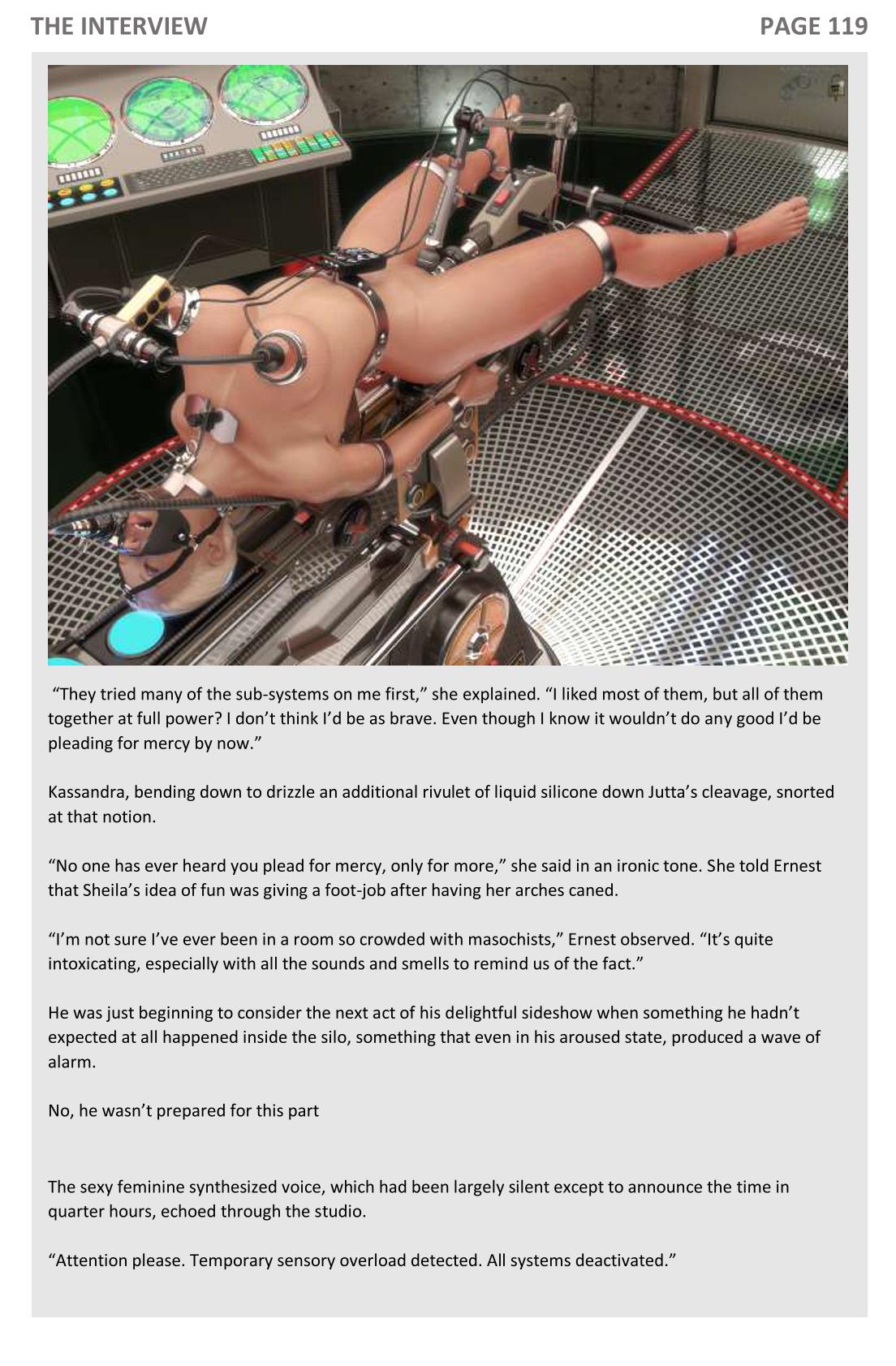 THE INTERVIEW

PAGE 119

"They tried many of the sub-systems on me first," she explained. "I liked most of them, but all of them together at full power? I don't think I'd be as brave. Even though I know it wouldn't do any good I'd be pleading for mercy by now."

Kassandra, bending down to drizzle an additional rivulet of liquid silicone down Jutta's cleavage, snorted at that notion.

"No one has ever heard you plead for mercy, only for more," she said in an ironic tone. She told Ernest that Sheila's idea of fun was giving a foot-job after having her arches caned.

"I'm not sure I've ever been in a room so crowded with masochists," Ernest observed. "It's quite intoxicating, especially with all the sounds and smells to remind us of the fact."

He was just beginning to consider the next act of his delightful sideshow when something he hadn't expected at all happened inside the silo, something that even in his aroused state, produced a wave of alarm.

No, he wasn't prepared for this part

The sexy feminine synthesized voice, which had been largely silent except to announce the time in quarter hours, echoed through the studio.

"Attention please. Temporary sensory overload detected. All systems deactivated."